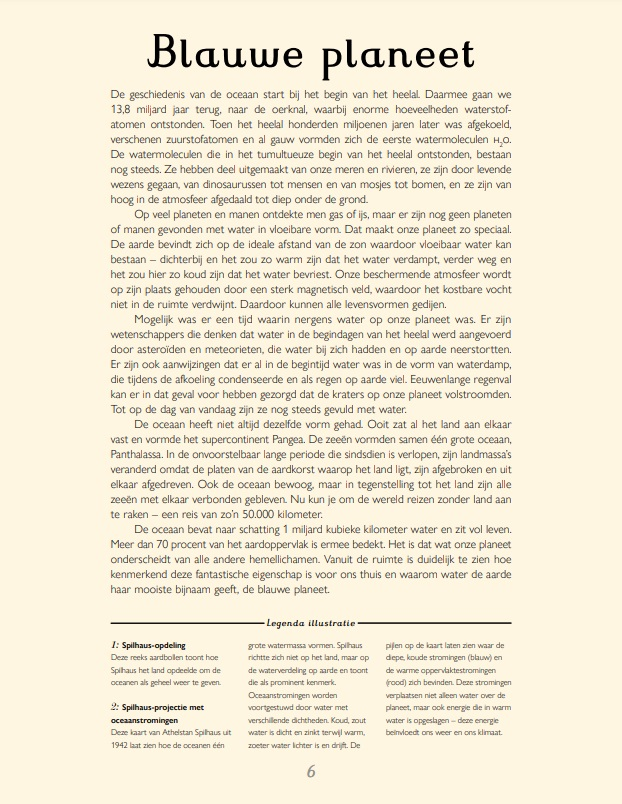 Blauwe planeet

De geschiedenis van de oceaan start bij het begin van het heelal. Daarmee gaan we 13,8 miljard jaar terug, naar de oerknal, waarbij enorme hoeveelheden waterstofatomen ontstonden. Toen het heelal honderden miljoenen jaren later was afgekoeld, verschenen zuurstofatomen en al gauw vormden zich de eerste watermoleculen $H_2O$. De watermoleculen die in het tumultueuze begin van het heelal ontstonden, bestaan nog steeds. Ze hebben deel uitgemaakt van onze meren en rivieren, ze zijn door levende wezens gegaan, van dinosaurussen tot mensen en van mosjes tot bomen, en ze zijn van hoog in de atmosfeer afgedaald tot diep onder de grond.

Op veel planeten en manen ontdekte men gas of ijs, maar er zijn nog geen planeten of manen gevonden met water in vloeibare vorm. Dat maakt onze planeet zo speciaal. De aarde bevindt zich op de ideale afstand van de zon waardoor vloeibaar water kan bestaan – dichterbij en het zou zo warm zijn dat het water verdampt, verder weg en het zou hier zo koud zijn dat het water bevriest. Onze beschermende atmosfeer wordt op zijn plaats gehouden door een sterk magnetisch veld, waardoor het kostbare vocht niet in de ruimte verdwijnt. Daardoor kunnen alle levensvormen gedijen.

Mogelijk was er een tijd waarin nergens water op onze planeet was. Er zijn wetenschappers die denken dat water in de begindagen van het heelal werd aangevoerd door asteroïden en meteorieten, die water bij zich hadden en op aarde neerstortten. Er zijn ook aanwijzingen dat er al in de begintijd water was in de vorm van waterdamp, die tijdens de afkoeling condenseerde en als regen op aarde viel. Eeuwenlange regenval kan er in dat geval voor hebben gezorgd dat de kraters op onze planeet volstroomden. Tot op de dag van vandaag zijn ze nog steeds gevuld met water.

De oceaan heeft niet altijd dezelfde vorm gehad. Ooit zat al het land aan elkaar vast en vormde het supercontinent Pangea. De zeeën vormden samen één grote oceaan, Panthalassa. In de onvoorstelbaar lange periode die sindsdien is verlopen, zijn landmassa's veranderd omdat de platen van de aardkorst waarop het land ligt, zijn afgebroken en uit elkaar afgedreven. Ook de oceaan bewoog, maar in tegenstelling tot het land zijn alle zeeën met elkaar verbonden gebleven. Nu kun je om de wereld reizen zonder land aan te raken – een reis van zo'n 50.000 kilometer.

De oceaan bevat naar schatting 1 miljard kubieke kilometer water en zit vol leven. Meer dan 70 procent van het aardoppervlak is ermee bedekt. Het is dat wat onze planeet onderscheidt van alle andere hemellichamen. Vanuit de ruimte is duidelijk te zien hoe kenmerkend deze fantastische eigenschap is voor ons thuis en waarom water de aarde haar mooiste bijnaam geeft, de blauwe planeet.

Legenda illustratie

1: Spilhaus-opdeling
Deze reeks aardbollen toont hoe Spilhaus het land opdeelde om de oceanen als geheel weer te geven.

2: Spilhaus-projectie met oceaanstromingen
Deze kaart van Athelstan Spilhaus uit 1942 laat zien hoe de oceanen één grote watermassa vormen. Spilhaus richtte zich niet op het land, maar op de waterverdeling op aarde en toont die als prominent kenmerk. Oceaanstromingen worden voortgestuwd door water met verschillende dichtheden. Koud, zout water is dicht en zinkt terwijl warm, zoeter water lichter is en drijft. De pijlen op de kaart laten zien waar de diepe, koude stromingen (blauw) en de warme oppervlaktestromingen (rood) zich bevinden. Deze stromingen verplaatsen niet alleen water over de planeet, maar ook energie die in warm water is opgeslagen – deze energie beïnvloedt ons weer en ons klimaat.

6